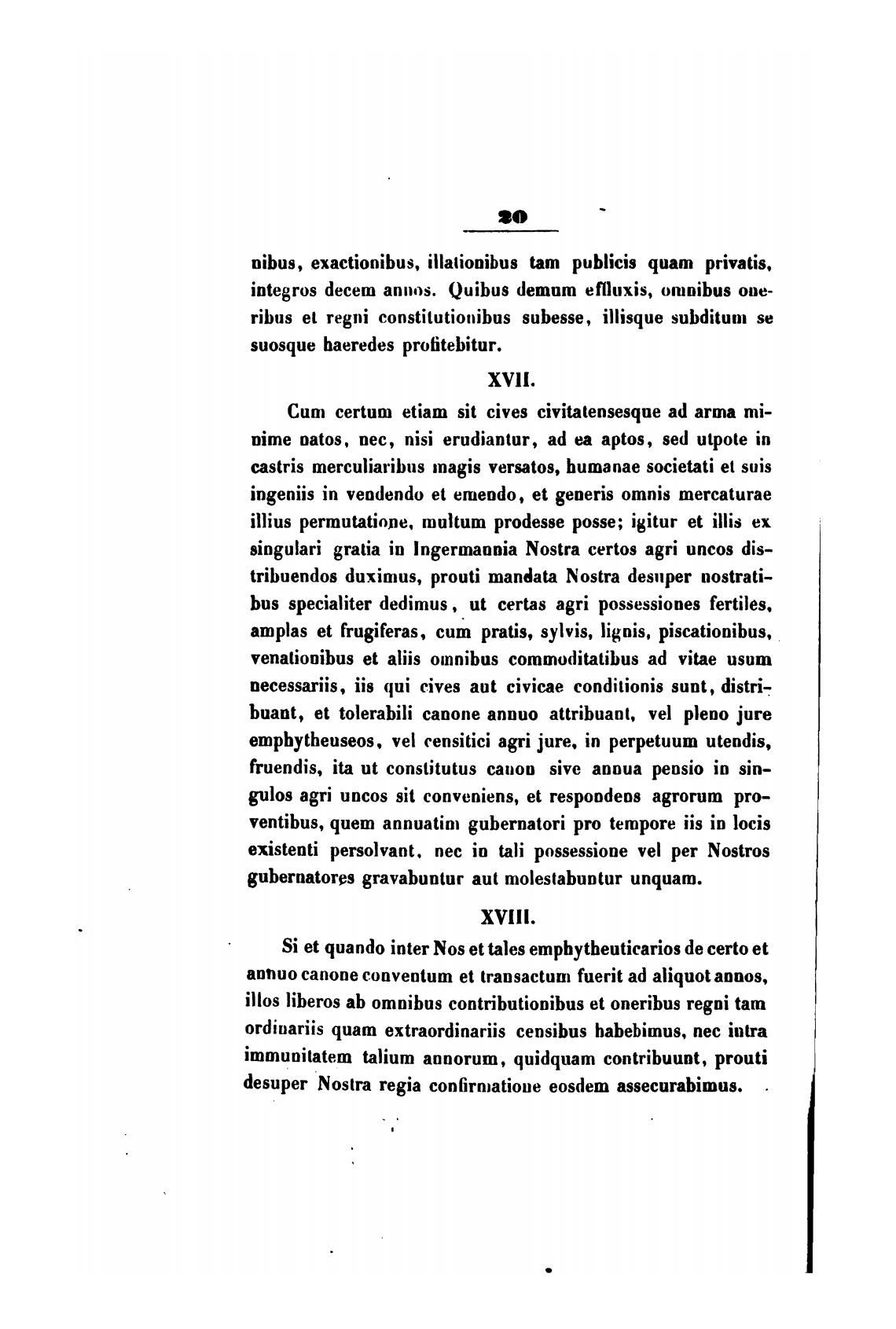 20

nibus, exactionibus, illationibus tam publicis quam privatis, integros decem annos. Quibus demum effluxis, omnibus oneribus et regni constitutionibus subesse, illisque subditum se suosque haeredes profitebitur.

XVII.

Cum certum etiam sit cives civitatensesque ad arma minime natos, nec, nisi erudiantur, ad ea aptos, sed utpote in castris merculiaribus magis versatos, humanae societati et suis ingeniis in vendendo et emendo, et generis omnis mercaturae illius permutatione, multum prodesse posse; igitur et illis ex singulari gratia in Ingermannia Nostra certos agri uncos distribuendos duximus, prouti mandata Nostra desuper nostratibus specialiter dedimus, ut certas agri possessiones fertiles, amplas et frugiferas, cum pratis, sylvis, lignis, piscationibus, venationibus et aliis omnibus commoditatibus ad vitae usum necessariis, iis qui cives aut civicae conditionis sunt, distribuant, et tolerabili canone annuo attribuant, vel pleno jure emphytheuseos, vel censitici agri jure, in perpetuum utendis, fruendis, ita ut constitutus canon sive annua pensio in singulos agri uncos sit conveniens, et respondens agrorum proventibus, quem annuatim gubernatori pro tempore iis in locis existenti persolvant, nec in tali possessione vel per Nostros gubernatores gravabuntur aut molestabuntur unquam.

XVIII.

Si et quando inter Nos et tales emphytheuticarios de certo et annuo canone conventum et transactum fuerit ad aliquot annos, illos liberos ab omnibus contributionibus et oneribus regni tam ordinariis quam extraordinariis censibus habebimus, nec intra immunitatem talium annorum, quidquam contribuunt, prouti desuper Nostra regia confirmatione eosdem assecurabimus.